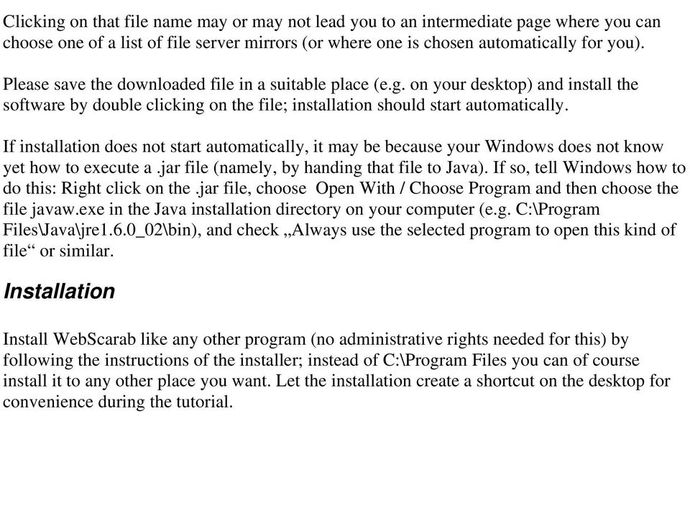 Clicking on that file name may or may not lead you to an intermediate page where you can choose one of a list of file server mirrors (or where one is chosen automatically for you).

Please save the downloaded file in a suitable place (e.g. on your desktop) and install the software by double clicking on the file; installation should start automatically.

If installation does not start automatically, it may be because your Windows does not know yet how to execute a .jar file (namely, by handing that file to Java). If so, tell Windows how to do this: Right click on the .jar file, choose Open With / Choose Program and then choose the file javaw.exe in the Java installation directory on your computer (e.g. C:\Program Files\Java\jre1.6.0_02\bin), and check „Always use the selected program to open this kind of file“ or similar.

Installation

Install WebScarab like any other program (no administrative rights needed for this) by following the instructions of the installer; instead of C:\Program Files you can of course install it to any other place you want. Let the installation create a shortcut on the desktop for convenience during the tutorial.